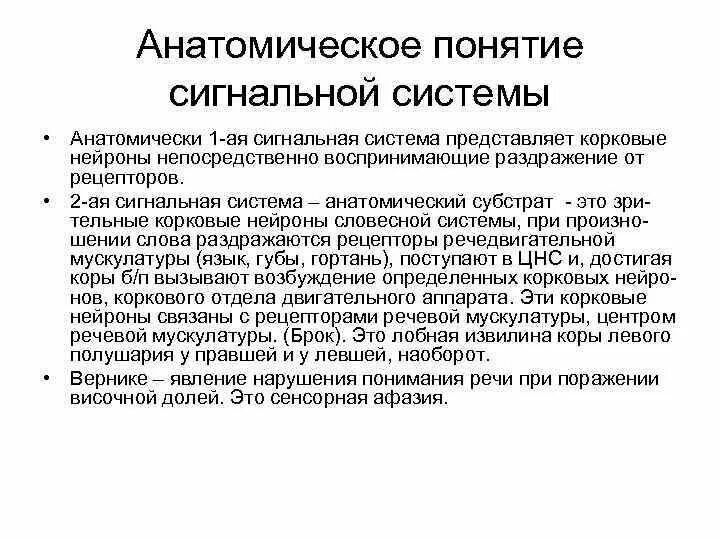 Анатомическое понятие сигнальной системы

• Анатомически 1-ая сигнальная система представляет корковые нейроны непосредственно воспринимающие раздражение от рецепторов.
• 2-ая сигнальная система – анатомический субстрат - это зрительные корковые нейроны словесной системы, при произношении слова раздражаются рецепторы речедвигательной мускулатуры (язык, губы, гортань), поступают в ЦНС и, достигая коры б/п вызывают возбуждение определенных корковых нейронов, коркового отдела двигательного аппарата. Эти корковые нейроны связаны с рецепторами речевой мускулатуры, центром речевой мускулатуры. (Брок). Это лобная извилина коры левого полушария у правшей и у левшей, наоборот.
• Вернике – явление нарушения понимания речи при поражении височной долей. Это сенсорная афазия.